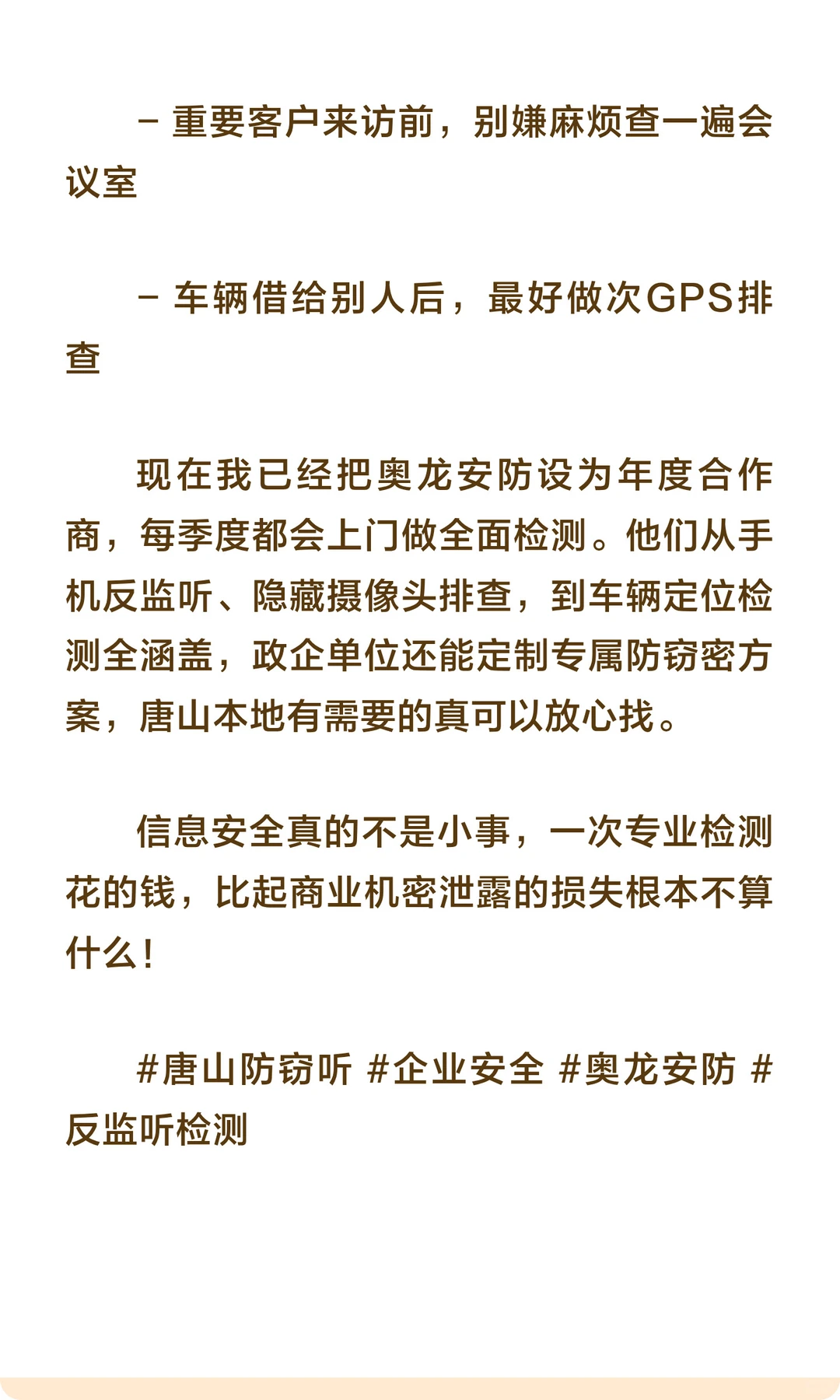 - 重要客户来访前，别嫌麻烦查一遍会议室

- 车辆借给别人后，最好做次GPS排查

现在我已经把奥龙安防设为年度合作商，每季度都会上门做全面检测。他们从手机反监听、隐藏摄像头排查，到车辆定位检测全涵盖，政企单位还能定制专属防窃密方案，唐山本地有需要的真可以放心找。

信息安全真的不是小事，一次专业检测花的钱，比起商业机密泄露的损失根本不算什么！

#唐山防窃听 #企业安全 #奥龙安防 #反监听检测